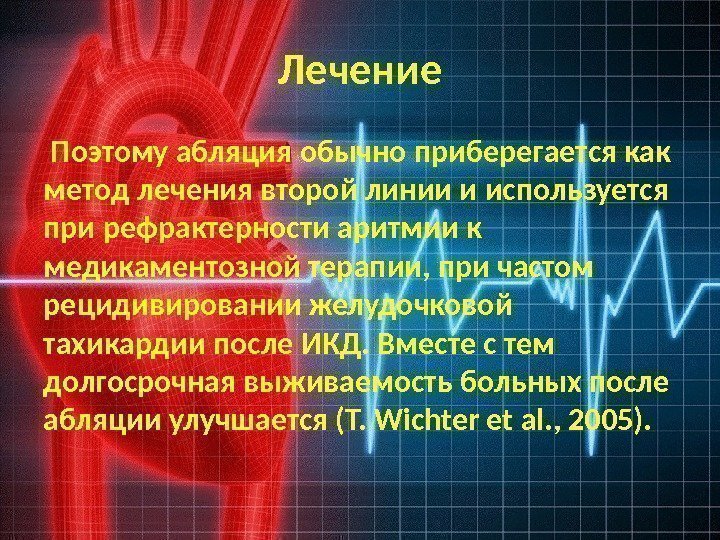 Лечение

Поэтому абляция обычно приберегается как метод лечения второй линии и используется при рефрактерности аритмии к медикаментозной терапии, при частом рецидивировании желудочковой тахикардии после ИКД. Вместе с тем долгосрочная выживаемость больных после абляции улучшается (T. Wichter et al., 2005).